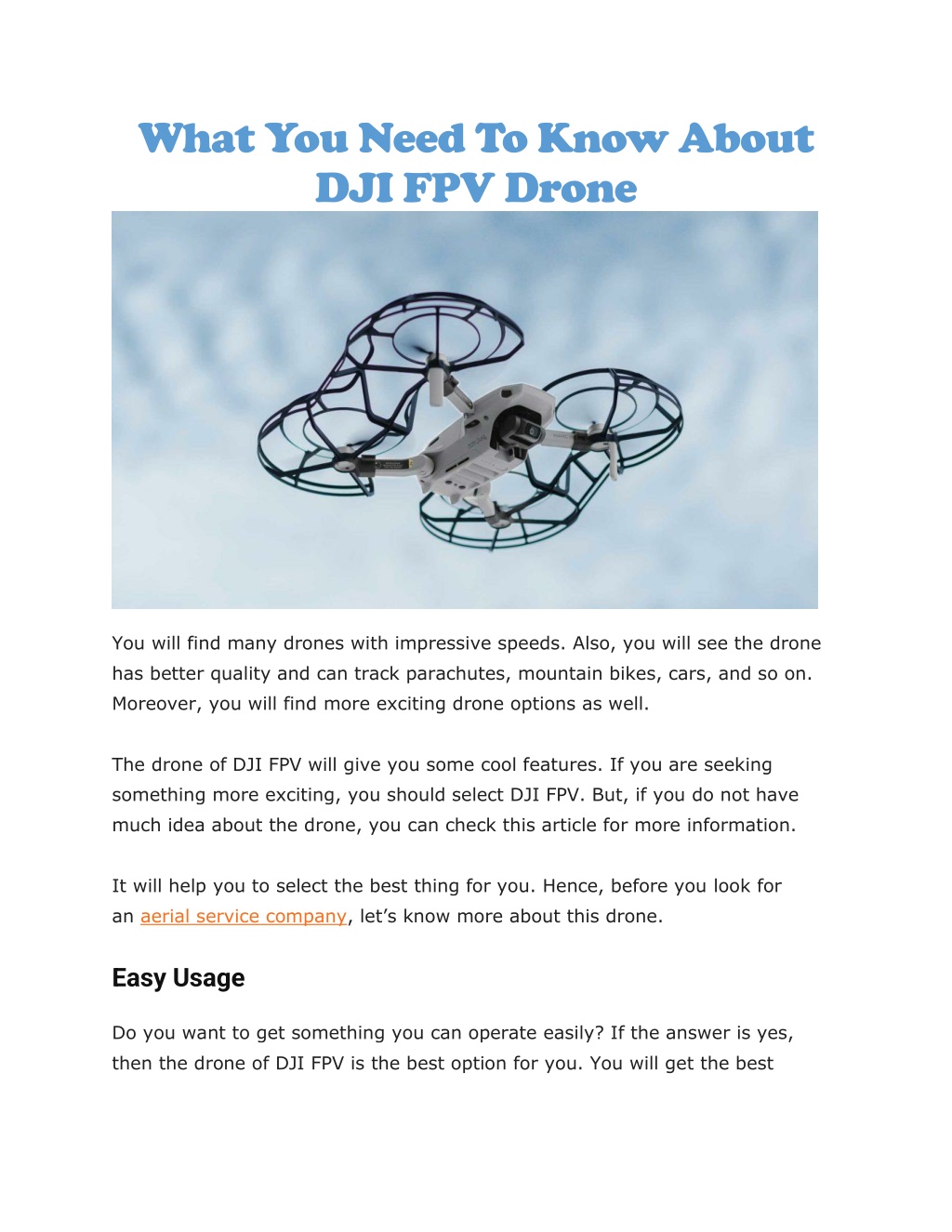 What You Need To Know About DJI FPV Drone

You will find many drones with impressive speeds. Also, you will see the drone has better quality and can track parachutes, mountain bikes, cars, and so on. Moreover, you will find more exciting drone options as well.

The drone of DJI FPV will give you some cool features. If you are seeking something more exciting, you should select DJI FPV. But, if you do not have much idea about the drone, you can check this article for more information.

It will help you to select the best thing for you. Hence, before you look for an aerial service company, let's know more about this drone.

Easy Usage

Do you want to get something you can operate easily? If the answer is yes, then the drone of DJI FPV is the best option for you. You will get the best